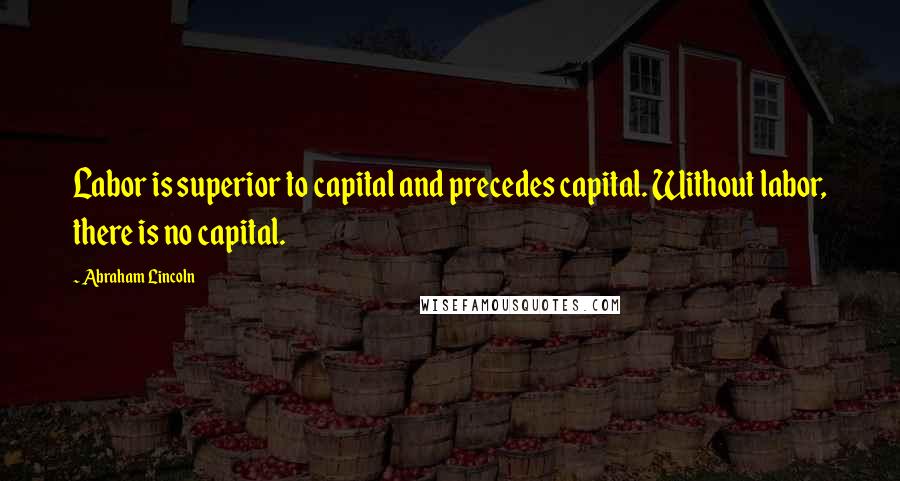 Labor is superior to capital and precedes capital. Without labor, there is no capital.

~ Abraham Lincoln

WISEFAMOUSQUOTES.COM